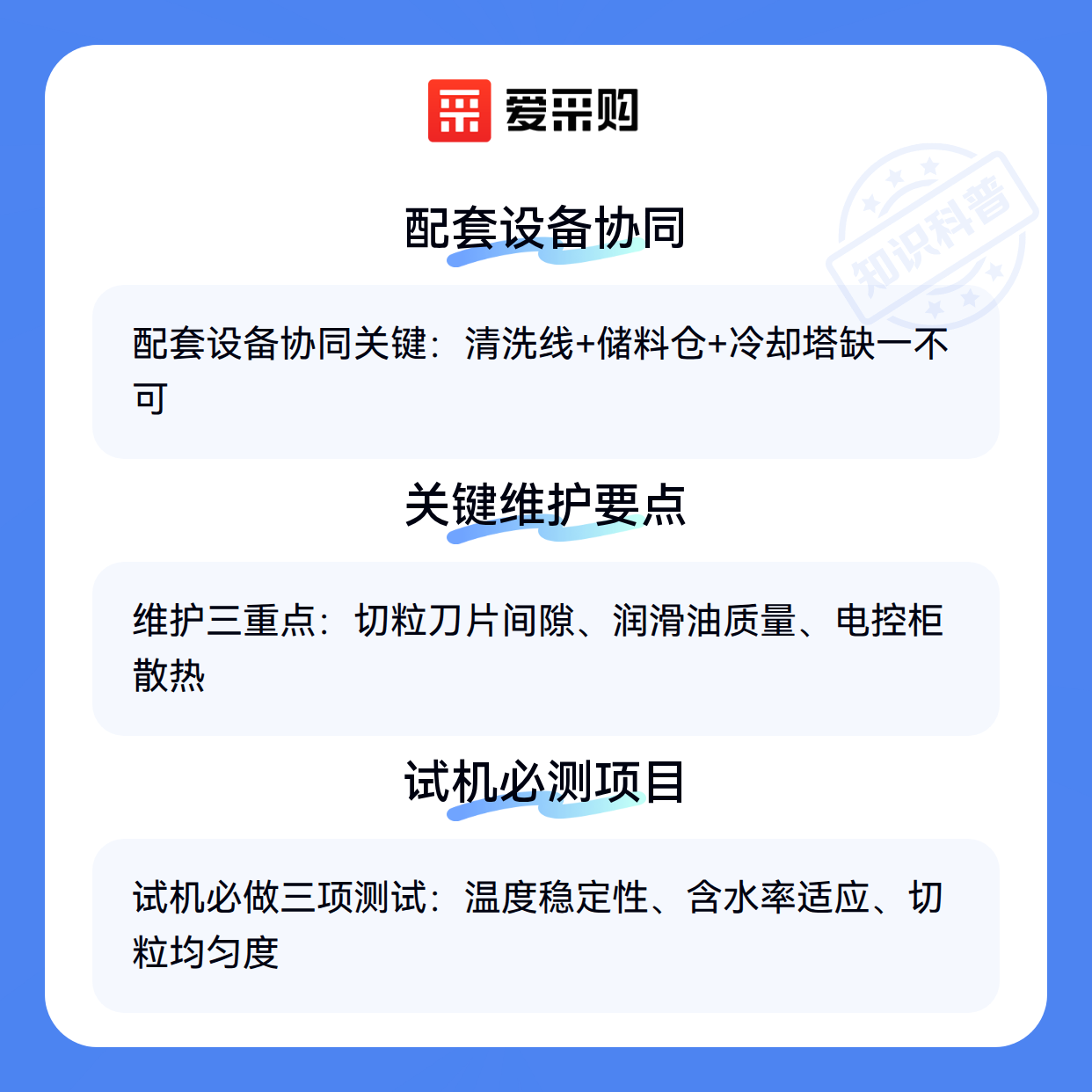 爱采购

配套设备协同

配套设备协同关键：清洗线+储料仓+冷却塔缺一不可

关键维护要点

维护三重点：切粒刀片间隙、润滑油质量、电控柜散热

试机必测项目

试机必做三项测试：温度稳定性、含水率适应、切粒均匀度

知识科普